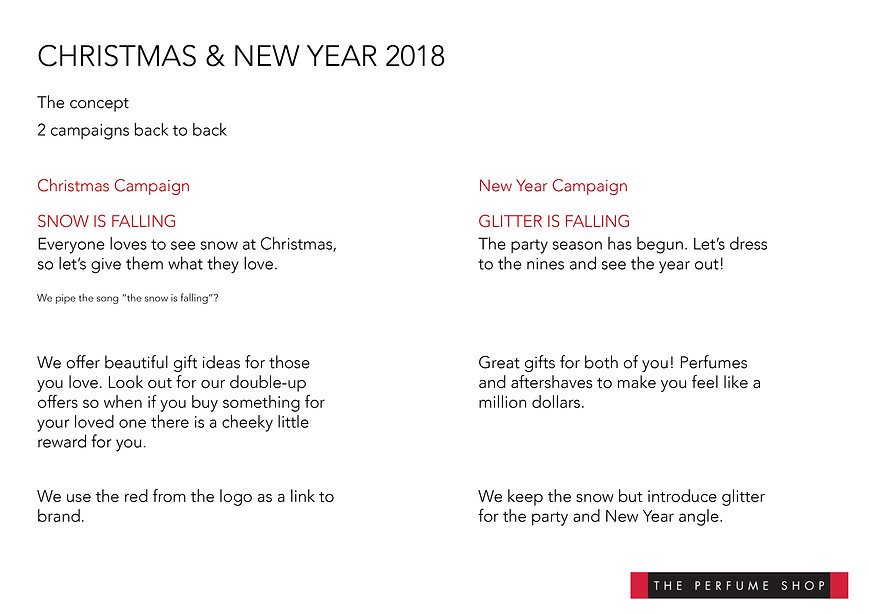 CHRISTMAS & NEW YEAR 2018

The concept

2 campaigns back to back

Christmas Campaign

SNOW IS FALLING
Everyone loves to see snow at Christmas, so let's give them what they love.

We pipe the song "the snow is falling"?

We offer beautiful gift ideas for those you love. Look out for our double-up offers so when if you buy something for your loved one there is a cheeky little reward for you.

We use the red from the logo as a link to brand.

New Year Campaign

GLITTER IS FALLING
The party season has begun. Let's dress to the nines and see the year out!

Great gifts for both of you! Perfumes and aftershaves to make you feel like a million dollars.

We keep the snow but introduce glitter for the party and New Year angle.

THE PERFUME SHOP